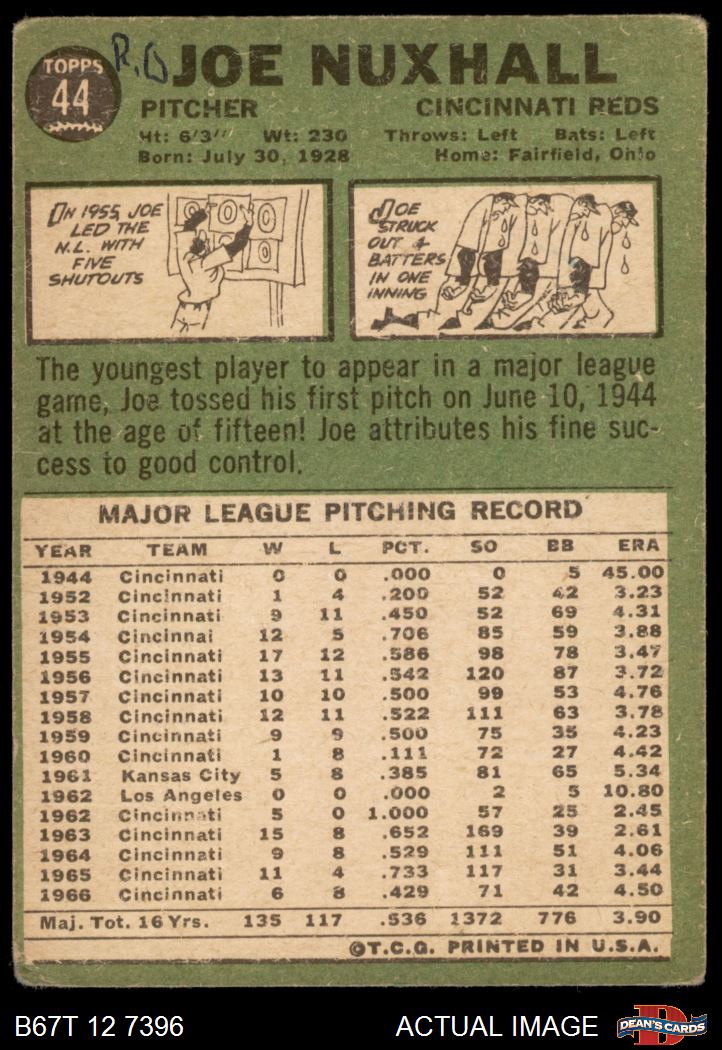 TOPPS
44

R.O

JOE NUXHALL

PITCHER

CINCINNATI REDS

Ht: 6'3" Wt: 230 Throws: Left Bats: Left
Born: July 30, 1928 Home: Fairfield, Ohio

IN 1955 JOE LED THE N.L. WITH FIVE SHUTOUTS

JOE STRUCK OUT 4 BATTERS IN ONE INNING

The youngest player to appear in a major league game, Joe tossed his first pitch on June 10, 1944 at the age of fifteen! Joe attributes his fine success to good control.

MAJOR LEAGUE PITCHING RECORD

| YEAR | TEAM | W | L | PCT. | SO | BB | ERA |
|---|---|---|---|---|---|---|---|
| 1944 | Cincinnati | 0 | 0 | .000 | 0 | 5 | 45.00 |
| 1952 | Cincinnati | 1 | 4 | .200 | 52 | 42 | 3.23 |
| 1953 | Cincinnati | 9 | 11 | .450 | 52 | 69 | 4.31 |
| 1954 | Cincinnai | 12 | 5 | .706 | 85 | 59 | 3.88 |
| 1955 | Cincinnati | 17 | 12 | .586 | 98 | 78 | 3.47 |
| 1956 | Cincinnati | 13 | 11 | .542 | 120 | 87 | 3.72 |
| 1957 | Cincinnati | 10 | 10 | .500 | 99 | 53 | 4.76 |
| 1958 | Cincinnati | 12 | 11 | .522 | 111 | 63 | 3.78 |
| 1959 | Cincinnati | 9 | 9 | .500 | 75 | 35 | 4.23 |
| 1960 | Cincinnati | 1 | 8 | .111 | 72 | 27 | 4.42 |
| 1961 | Kansas City | 5 | 8 | .385 | 81 | 65 | 5.34 |
| 1962 | Los Angeles | 0 | 0 | .000 | 2 | 5 | 10.80 |
| 1962 | Cincinnati | 5 | 0 | 1.000 | 57 | 25 | 2.45 |
| 1963 | Cincinnati | 15 | 8 | .652 | 169 | 39 | 2.61 |
| 1964 | Cincinnati | 9 | 8 | .529 | 111 | 51 | 4.06 |
| 1965 | Cincinnati | 11 | 4 | .733 | 117 | 31 | 3.44 |
| 1966 | Cincinnati | 6 | 8 | .429 | 71 | 42 | 4.50 |
| Maj. Tot. 16 Yrs. |  | 135 | 117 | .536 | 1372 | 776 | 3.90 |

©T.C.G. PRINTED IN U.S.A.

B67T 12 7396 ACTUAL IMAGE DEAN'S CARDS